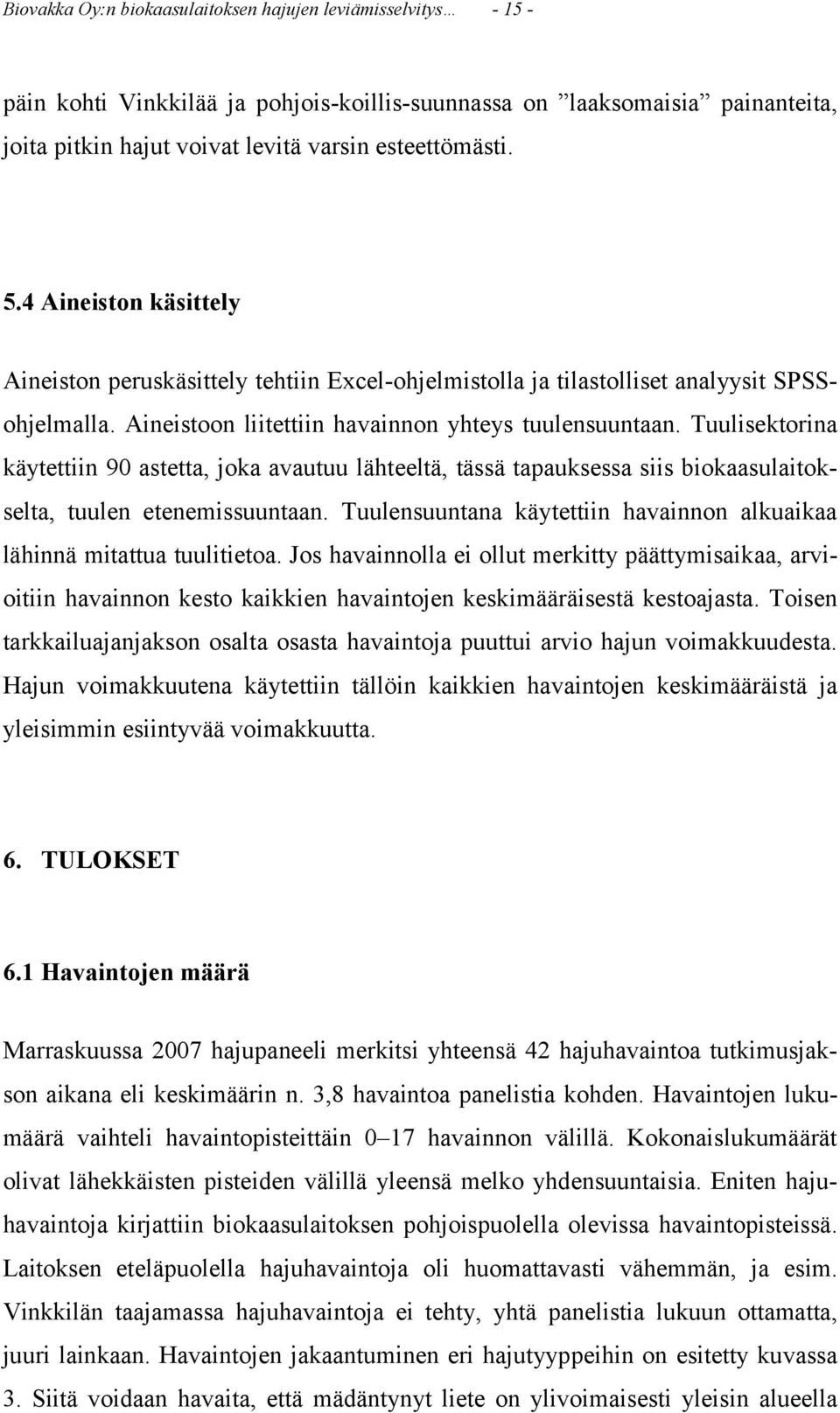 Biovakka Oy:n biokaasulaitoksen hajujen leviämisselvitys… - 15 -

päin kohti Vinkkilää ja pohjois-koillis-suunnassa on ”laaksomaisia” painanteita, joita pitkin hajut voivat levitä varsin esteettömästi.

5.4 Aineiston käsittely

Aineiston peruskäsittely tehtiin Excel-ohjelmistolla ja tilastolliset analyysit SPSS-ohjelmalla. Aineistoon liitettiin havainnon yhteys tuulensuuntaan. Tuulisektorina käytettiin 90 astetta, joka avautuu lähteeltä, tässä tapauksessa siis biokaasulaitokselta, tuulen etenemissuuntaan. Tuulensuuntana käytettiin havainnon alkuaikaa lähinnä mitattua tuulitietoa. Jos havainnolla ei ollut merkitty päättymisaikaa, arvioitiin havainnon kesto kaikkien havaintojen keskimääräisestä kestoajasta. Toisen tarkkailuajanjakson osalta osasta havaintoja puuttui arvio hajun voimakkuudesta. Hajun voimakkuutena käytettiin tällöin kaikkien havaintojen keskimääräistä ja yleisimmin esiintyvää voimakkuutta.

6. TULOKSET

6.1 Havaintojen määrä

Marraskuussa 2007 hajupaneeli merkitsi yhteensä 42 hajuhavaintoa tutkimusjakson aikana eli keskimäärin n. 3,8 havaintoa panelistia kohden. Havaintojen lukumäärä vaihteli havaintopisteittäin 0–17 havainnon välillä. Kokonaislukumäärät olivat lähekkäisten pisteiden välillä yleensä melko yhdensuuntaisia. Eniten hajuhavaintoja kirjattiin biokaasulaitoksen pohjoispuolella olevissa havaintopisteissä. Laitoksen eteläpuolella hajuhavaintoja oli huomattavasti vähemmän, ja esim. Vinkkilän taajamassa hajuhavaintoja ei tehty, yhtä panelistia lukuun ottamatta, juuri lainkaan. Havaintojen jakaantuminen eri hajutyyppeihin on esitetty kuvassa 3. Siitä voidaan havaita, että mädäntynyt liete on ylivoimaisesti yleisin alueella